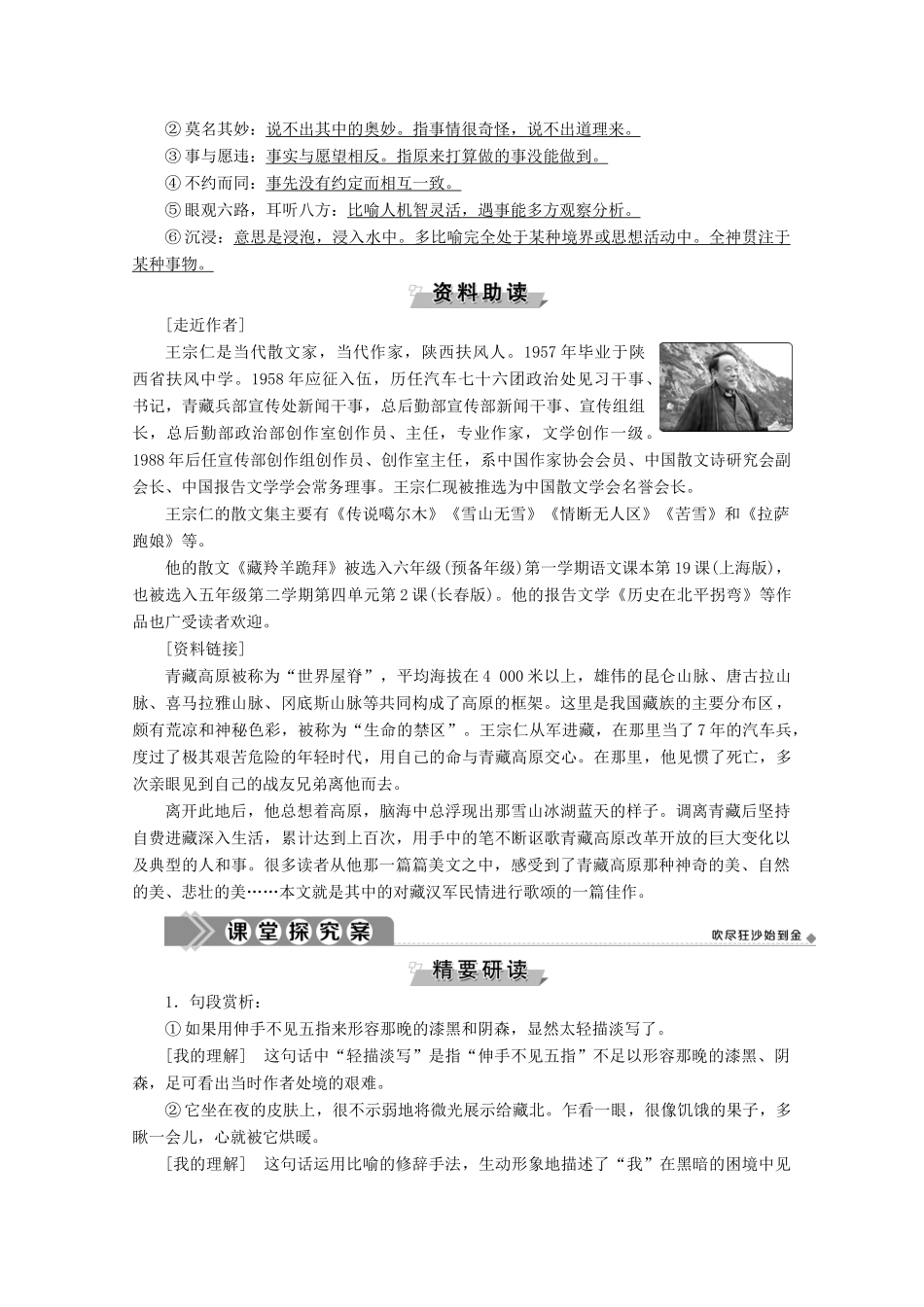 ②莫名其妙：说不出其中的奥妙。指事情很奇怪，说不出道理来。

③事与愿违：事实与愿望相反。指原来打算做的事没能做到。

④不约而同：事先没有约定而相互一致。

⑤眼观六路，耳听八方：比喻人机智灵活，遇事能多方观察分析。

⑥沉浸：意思是浸泡，浸入水中。多比喻完全处于某种境界或思想活动中。全神贯注于某种事物。

资料助读

[走近作者]

王宗仁是当代散文家，当代作家，陕西扶风人。1957年毕业于陕西省扶风中学。1958年应征入伍，历任汽车七十六团政治处见习干事、书记，青藏兵部宣传处新闻干事，总后勤部宣传部新闻干事、宣传组组长，总后勤部政治部创作室创作员、主任，专业作家，文学创作一级。1988年后任宣传部创作组创作员、创作室主任，系中国作家协会会员、中国散文诗研究会副会长、中国报告文学学会常务理事。王宗仁现被推选为中国散文学会名誉会长。

王宗仁的散文集主要有《传说噶尔木》《雪山无雪》《情断无人区》《苦雪》和《拉萨跑娘》等。

他的散文《藏羚羊跪拜》被选入六年级(预备年级)第一学期语文课本第19课(上海版)，也被选入五年级第二学期第四单元第2课(长春版)。他的报告文学《历史在北平拐弯》等作品也广受读者欢迎。

[资料链接]

青藏高原被称为“世界屋脊”，平均海拔在4 000米以上，雄伟的昆仑山脉、唐古拉山脉、喜马拉雅山脉、冈底斯山脉等共同构成了高原的框架。这里是我国藏族的主要分布区，颇有荒凉和神秘色彩，被称为“生命的禁区”。王宗仁从军进藏，在那里当了7年的汽车兵，度过了极其艰苦危险的年轻时代，用自己的命与青藏高原交心。在那里，他见惯了死亡，多次亲眼见到自己的战友兄弟离他而去。

离开此地后，他总想着高原，脑海中总浮现出那雪山冰湖蓝天的样子。调离青藏后坚持自费进藏深入生活，累计达到上百次，用手中的笔不断讴歌青藏高原改革开放的巨大变化以及典型的人和事。很多读者从他那一篇篇美文之中，感受到了青藏高原那种神奇的美、自然的美、悲壮的美……本文就是其中的对藏汉军民情进行歌颂的一篇佳作。

课堂探究案

吹尽狂沙始到金

精要研读

1．句段赏析：

①如果用伸手不见五指来形容那晚的漆黑和阴森，显然太轻描淡写了。

[我的理解]　这句话中“轻描淡写”是指“伸手不见五指”不足以形容那晚的漆黑、阴森，足可看出当时作者处境的艰难。

②它坐在夜的皮肤上，很不示弱地将微光展示给藏北。乍看一眼，很像饥饿的果子，多瞅一会儿，心就被它烘暖。

[我的理解]　这句话运用比喻的修辞手法，生动形象地描述了“我”在黑暗的困境中见